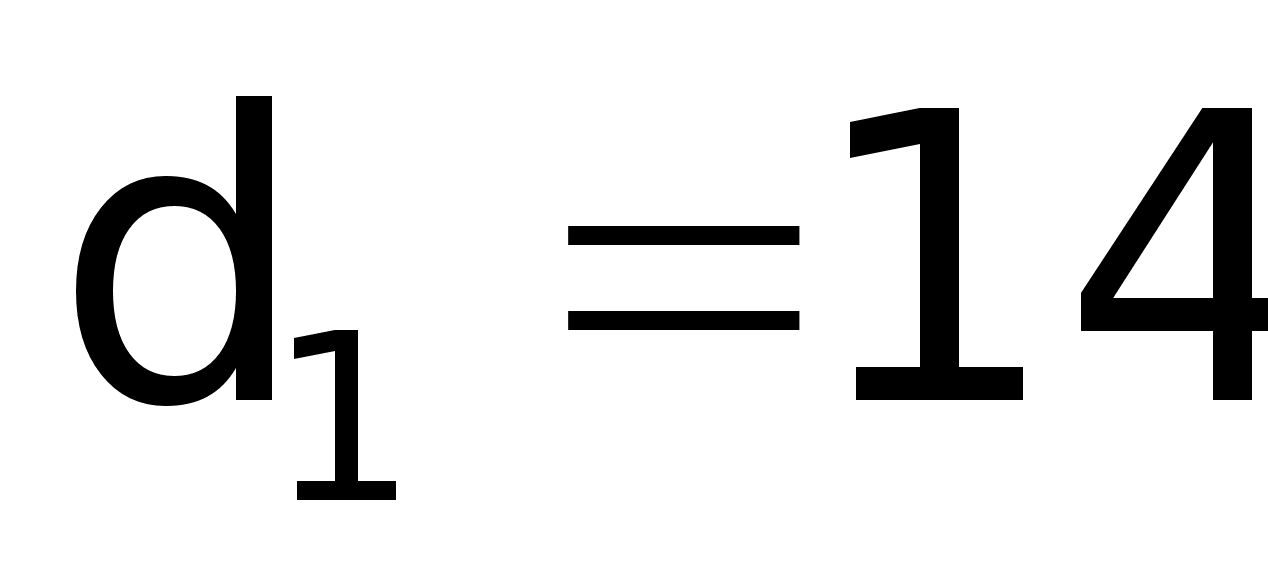 $d_1 = 14$